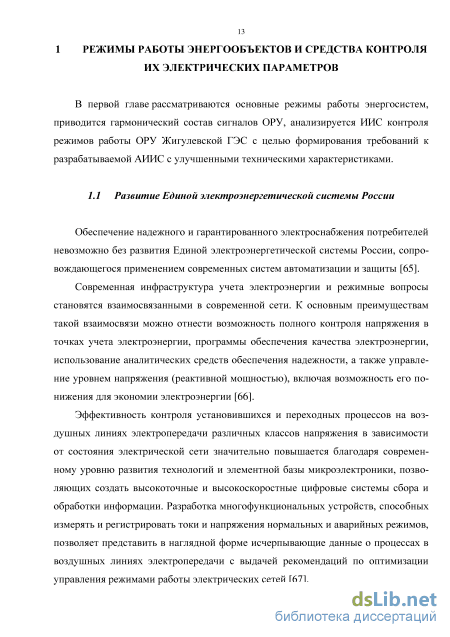 13

1 РЕЖИМЫ РАБОТЫ ЭНЕРГООБЪЕКТОВ И СРЕДСТВА КОНТРОЛЯ ИХ ЭЛЕКТРИЧЕСКИХ ПАРАМЕТРОВ

В первой главе рассматриваются основные режимы работы энергосистем, приводится гармонический состав сигналов ОРУ, анализируется ИИС контроля режимов работы ОРУ Жигулевской ГЭС с целью формирования требований к разрабатываемой АИИС с улучшенными техническими характеристиками.

1.1 Развитие Единой электроэнергетической системы России

Обеспечение надежного и гарантированного электроснабжения потребителей невозможно без развития Единой электроэнергетической системы России, сопровождающегося применением современных систем автоматизации и защиты [65].

Современная инфраструктура учета электроэнергии и режимные вопросы становятся взаимосвязанными в современной сети. К основным преимуществам такой взаимосвязи можно отнести возможность полного контроля напряжения в точках учета электроэнергии, программы обеспечения качества электроэнергии, использование аналитических средств обеспечения надежности, а также управление уровнем напряжения (реактивной мощностью), включая возможность его понижения для экономии электроэнергии [66].

Эффективность контроля установившихся и переходных процессов на воздушных линиях электропередачи различных классов напряжения в зависимости от состояния электрической сети значительно повышается благодаря современному уровню развития технологий и элементной базы микроэлектроники, позволяющих создать высокоточные и высокоскоростные цифровые системы сбора и обработки информации. Разработка многофункциональных устройств, способных измерять и регистрировать токи и напряжения нормальных и аварийных режимов, позволяет представить в наглядной форме исчерпывающие данные о процессах в воздушных линиях электропередачи с выдачей рекомендаций по оптимизации управления режимами работы электрических сетей [67].

dsLib.net
библиотека диссертаций